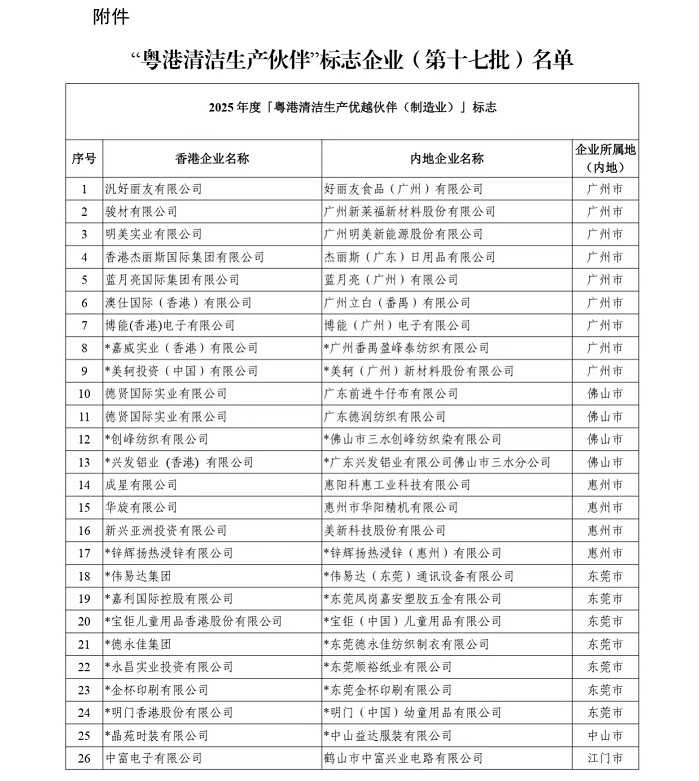 附件

“粤港清洁生产伙伴”标志企业（第十七批）名单

2025 年度「粤港清洁生产优越伙伴（制造业）」标志

| 序号 | 香港企业名称 | 内地企业名称 | 企业所属地（内地） |
|---|---|---|---|
| 1 | 汎好丽友有限公司 | 好丽友食品（广州）有限公司 | 广州市 |
| 2 | 骏材有限公司 | 广州新莱福新材料股份有限公司 | 广州市 |
| 3 | 明美实业有限公司 | 广州明美新能源股份有限公司 | 广州市 |
| 4 | 香港杰丽斯国际集团有限公司 | 杰丽斯（广东）日用品有限公司 | 广州市 |
| 5 | 蓝月亮国际集团有限公司 | 蓝月亮（广州）有限公司 | 广州市 |
| 6 | 澳仕国际（香港）有限公司 | 广州立白（番禺）有限公司 | 广州市 |
| 7 | 博能(香港)电子有限公司 | 博能（广州）电子有限公司 | 广州市 |
| 8 | *嘉威实业（香港）有限公司 | *广州番禺盈峰泰纺织有限公司 | 广州市 |
| 9 | *美轲投资（中国）有限公司 | *美轲（广州）新材料股份有限公司 | 广州市 |
| 10 | 德贤国际实业有限公司 | 广东前进牛仔布有限公司 | 佛山市 |
| 11 | 德贤国际实业有限公司 | 广东德润纺织有限公司 | 佛山市 |
| 12 | *创峰纺织有限公司 | *佛山市三水创峰纺织染有限公司 | 佛山市 |
| 13 | *兴发铝业（香港）有限公司 | *广东兴发铝业有限公司佛山市三水分公司 | 佛山市 |
| 14 | 成星有限公司 | 惠阳科惠工业科技有限公司 | 惠州市 |
| 15 | 华旋有限公司 | 惠州市华阳精机有限公司 | 惠州市 |
| 16 | 新兴亚洲投资有限公司 | 美新科技股份有限公司 | 惠州市 |
| 17 | *锌辉扬热浸锌有限公司 | *锌辉扬热浸锌（惠州）有限公司 | 惠州市 |
| 18 | *伟易达集团 | *伟易达（东莞）通讯设备有限公司 | 东莞市 |
| 19 | *嘉利国际控股有限公司 | *东莞凤岗嘉安塑胶五金有限公司 | 东莞市 |
| 20 | *宝钜儿童用品香港股份有限公司 | *宝钜（中国）儿童用品有限公司 | 东莞市 |
| 21 | *德永佳集团 | *东莞德永佳纺织制衣有限公司 | 东莞市 |
| 22 | *永昌实业投资有限公司 | *东莞顺裕纸业有限公司 | 东莞市 |
| 23 | *金杯印刷有限公司 | *东莞金杯印刷有限公司 | 东莞市 |
| 24 | *明门香港股份有限公司 | *明门（中国）幼童用品有限公司 | 东莞市 |
| 25 | *晶苑时装有限公司 | *中山益达服装有限公司 | 中山市 |
| 26 | 中富电子有限公司 | 鹤山市中富兴业电路有限公司 | 江门市 |